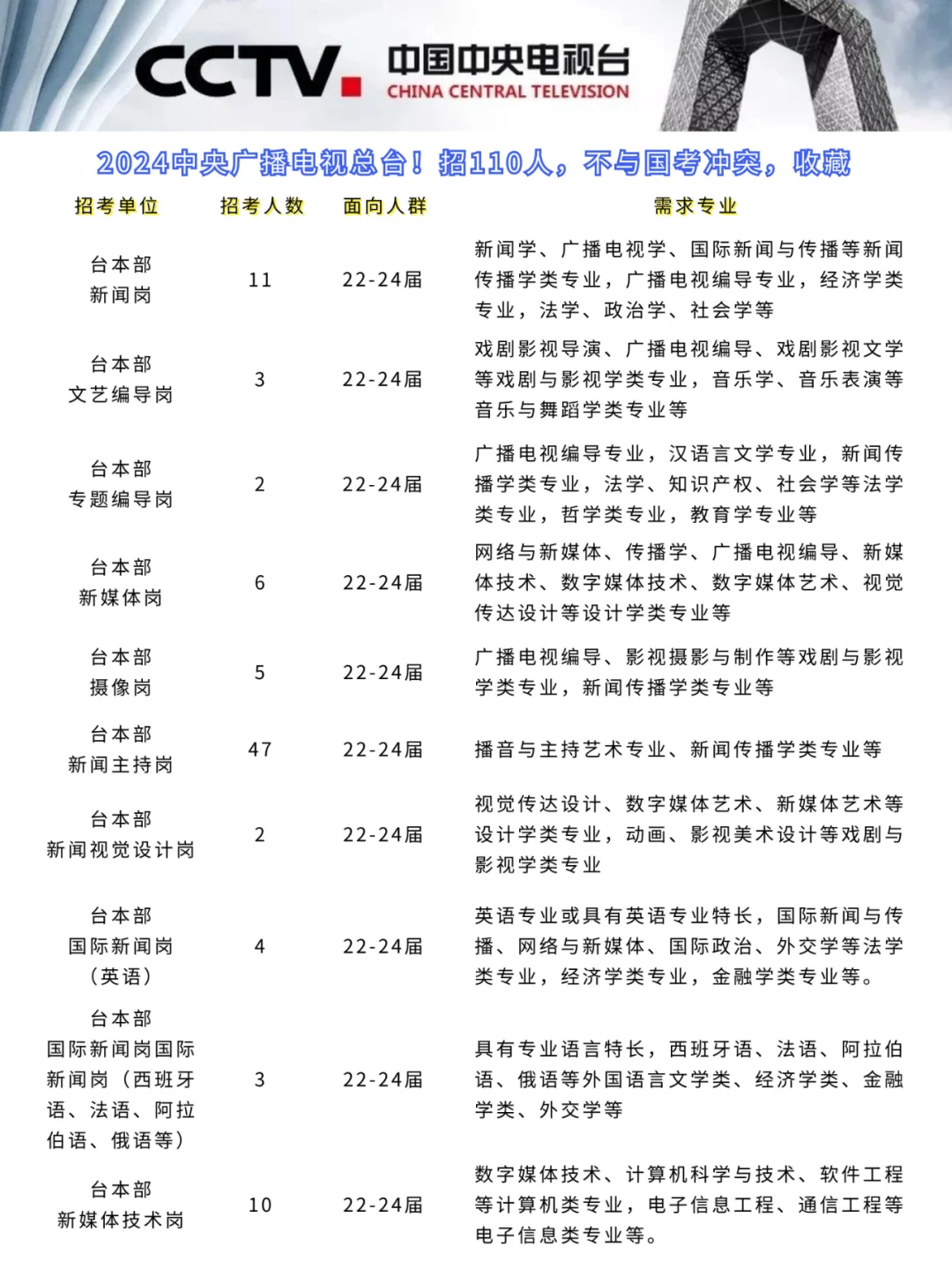 CCTV. 中国中央电视台 CHINA CENTRAL TELEVISION

2024中央广播电视总台！招110人，不与国考冲突，收藏

| 招考单位 | 招考人数 | 面向人群 | 需求专业 |
|---|---|---|---|
| 台本部 新闻岗 | 11 | 22-24届 | 新闻学、广播电视学、国际新闻与传播等新闻传播学类专业，广播电视编导专业，经济学类专业，法学、政治学、社会学等 |
| 台本部 文艺编导岗 | 3 | 22-24届 | 戏剧影视导演、广播电视编导、戏剧影视文学等戏剧与影视学类专业，音乐学、音乐表演等音乐与舞蹈学类专业等 |
| 台本部 专题编导岗 | 2 | 22-24届 | 广播电视编导专业，汉语言文学专业，新闻传播学类专业，法学、知识产权、社会学等法学类专业，哲学类专业，教育学专业等 |
| 台本部 新媒体岗 | 6 | 22-24届 | 网络与新媒体、传播学、广播电视编导、新媒体技术、数字媒体技术、数字媒体艺术、视觉传达设计等设计学类专业等 |
| 台本部 摄像岗 | 5 | 22-24届 | 广播电视编导、影视摄影与制作等戏剧与影视学类专业，新闻传播学类专业等 |
| 台本部 新闻主持岗 | 47 | 22-24届 | 播音与主持艺术专业、新闻传播学类专业等 |
| 台本部 新闻视觉设计岗 | 2 | 22-24届 | 视觉传达设计、数字媒体艺术、新媒体艺术等设计学类专业，动画、影视美术设计等戏剧与影视学类专业 |
| 台本部 国际新闻岗 （英语） | 4 | 22-24届 | 英语专业或具有英语专业特长，国际新闻与传播、网络与新媒体、国际政治、外交学等法学类专业，经济学类专业，金融学类专业等。 |
| 台本部 国际新闻岗国际新闻岗（西班牙语、法语、阿拉伯语、俄语等） | 3 | 22-24届 | 具有专业语言特长，西班牙语、法语、阿拉伯语、俄语等外国语言文学类、经济学类、金融学类、外交学等 |
| 台本部 新媒体技术岗 | 10 | 22-24届 | 数字媒体技术、计算机科学与技术、软件工程等计算机类专业，电子信息工程、通信工程等电子信息类专业等。 |